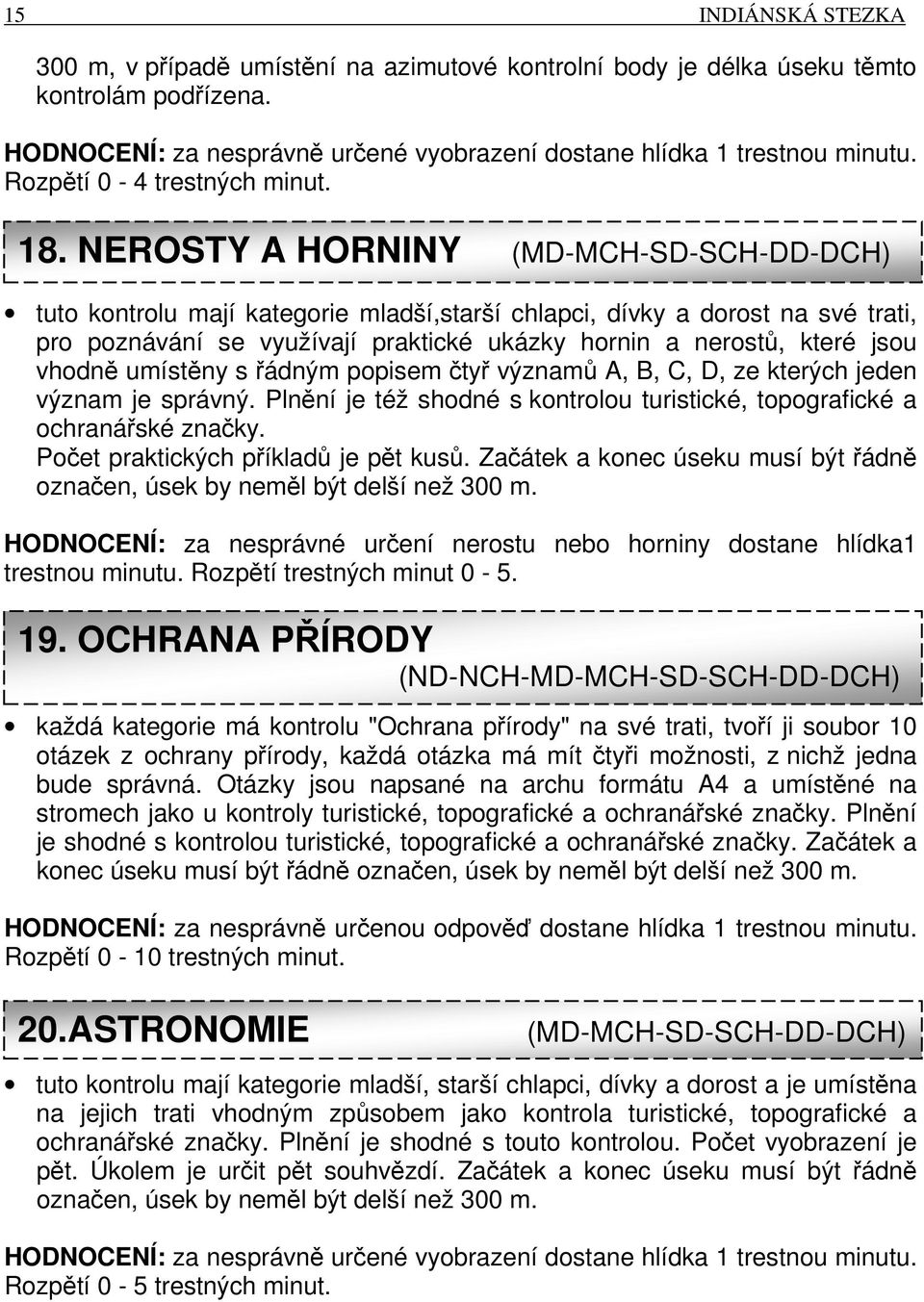 15 INDIÁNSKÁ STEZKA

300 m, v případě umístění na azimutové kontrolní body je délka úseku těmto kontrolám podřízena.

HODNOCENÍ: za nesprávně určené vyobrazení dostane hlídka 1 trestnou minutu. Rozpětí 0 - 4 trestných minut.

18. NEROSTY A HORNINY (MD-MCH-SD-SCH-DD-DCH)

• tuto kontrolu mají kategorie mladší,starší chlapci, dívky a dorost na své trati, pro poznávání se využívají praktické ukázky hornin a nerostů, které jsou vhodně umístěny s řádným popisem čtyř významů A, B, C, D, ze kterých jeden význam je správný. Plnění je též shodné s kontrolou turistické, topografické a ochranářské značky. Počet praktických příkladů je pět kusů. Začátek a konec úseku musí být řádně označen, úsek by neměl být delší než 300 m.

HODNOCENÍ: za nesprávné určení nerostu nebo horniny dostane hlídka1 trestnou minutu. Rozpětí trestných minut 0 - 5.

19. OCHRANA PŘÍRODY (ND-NCH-MD-MCH-SD-SCH-DD-DCH)

• každá kategorie má kontrolu "Ochrana přírody" na své trati, tvoří ji soubor 10 otázek z ochrany přírody, každá otázka má mít čtyři možnosti, z nichž jedna bude správná. Otázky jsou napsané na archu formátu A4 a umístěné na stromech jako u kontroly turistické, topografické a ochranářské značky. Plnění je shodné s kontrolou turistické, topografické a ochranářské značky. Začátek a konec úseku musí být řádně označen, úsek by neměl být delší než 300 m.

HODNOCENÍ: za nesprávně určenou odpověď dostane hlídka 1 trestnou minutu. Rozpětí 0 - 10 trestných minut.

20.ASTRONOMIE (MD-MCH-SD-SCH-DD-DCH)

• tuto kontrolu mají kategorie mladší, starší chlapci, dívky a dorost a je umístěna na jejich trati vhodným způsobem jako kontrola turistické, topografické a ochranářské značky. Plnění je shodné s touto kontrolou. Počet vyobrazení je pět. Úkolem je určit pět souhvězdí. Začátek a konec úseku musí být řádně označen, úsek by neměl být delší než 300 m.

HODNOCENÍ: za nesprávně určené vyobrazení dostane hlídka 1 trestnou minutu. Rozpětí 0 - 5 trestných minut.